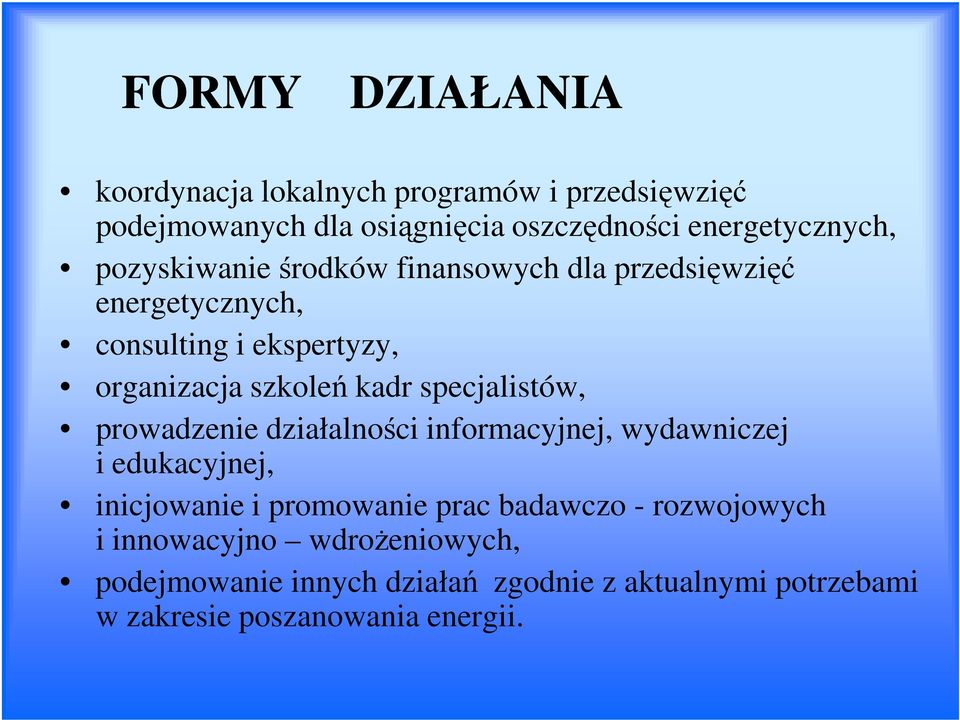 FORMY DZIAŁANIA

• koordynacja lokalnych programów i przedsięwzięć podejmowanych dla osiągnięcia oszczędności energetycznych,
• pozyskiwanie środków finansowych dla przedsięwzięć energetycznych,
• consulting i ekspertyzy,
• organizacja szkoleń kadr specjalistów,
• prowadzenie działalności informacyjnej, wydawniczej i edukacyjnej,
• inicjowanie i promowanie prac badawczo - rozwojowych i innowacyjno – wdrożeniowych,
• podejmowanie innych działań zgodnie z aktualnymi potrzebami w zakresie poszanowania energii.